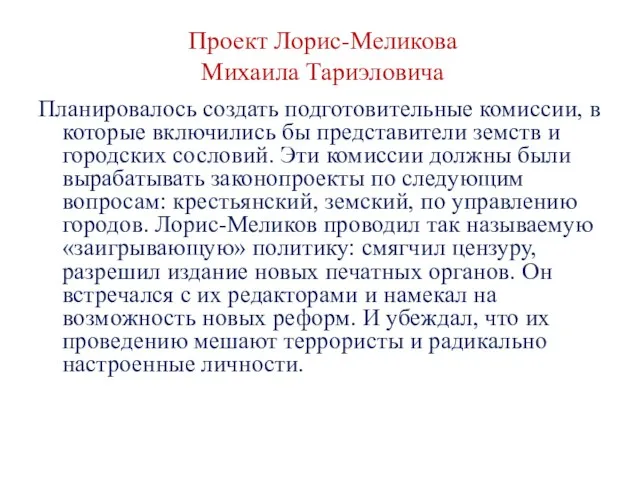 Проект Лорис-Меликова
Михаила Тариэловича

Планировалось создать подготовительные комиссии, в которые включились бы представители земств и городских сословий. Эти комиссии должны были вырабатывать законопроекты по следующим вопросам: крестьянский, земский, по управлению городов. Лорис-Меликов проводил так называемую «заигрывающую» политику: смягчил цензуру, разрешил издание новых печатных органов. Он встречался с их редакторами и намекал на возможность новых реформ. И убеждал, что их проведению мешают террористы и радикально настроенные личности.